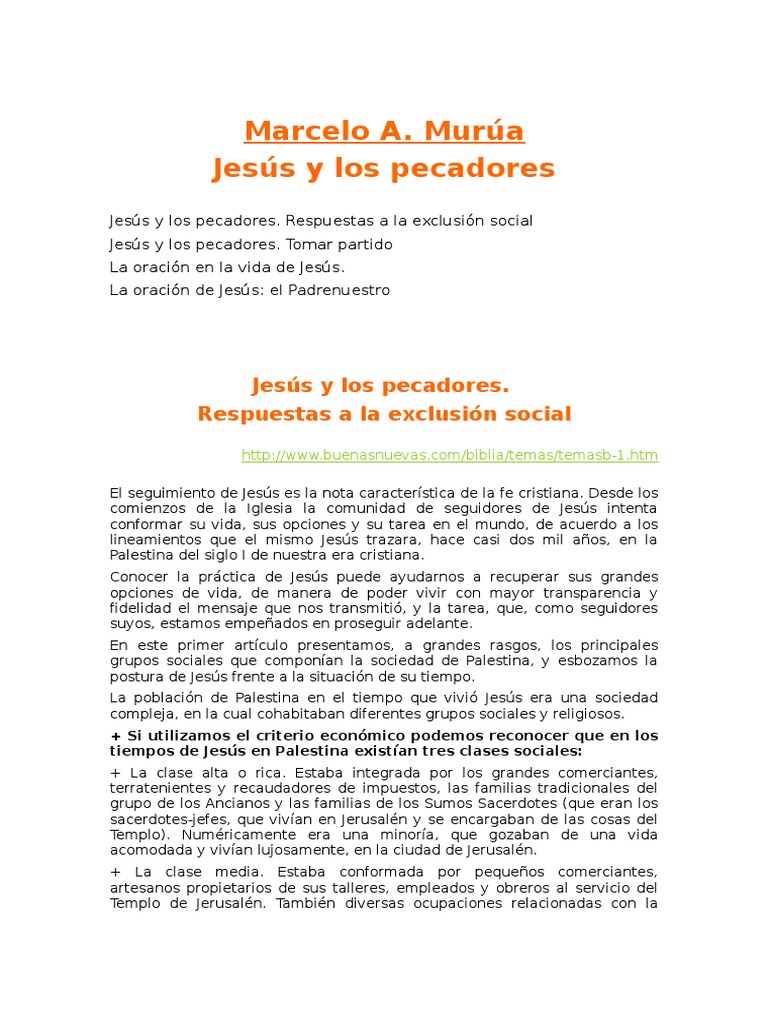 Marcelo A. Murúa
Jesús y los pecadores

Jesús y los pecadores. Respuestas a la exclusión social
Jesús y los pecadores. Tomar partido
La oración en la vida de Jesús.
La oración de Jesús: el Padrenuestro

Jesús y los pecadores.
Respuestas a la exclusión social

http://www.buenasnuevas.com/biblia/temas/temasb-1.htm

El seguimiento de Jesús es la nota característica de la fe cristiana. Desde los comienzos de la Iglesia la comunidad de seguidores de Jesús intenta conformar su vida, sus opciones y su tarea en el mundo, de acuerdo a los lineamientos que el mismo Jesús trazara, hace casi dos mil años, en la Palestina del siglo I de nuestra era cristiana.

Conocer la práctica de Jesús puede ayudarnos a recuperar sus grandes opciones de vida, de manera de poder vivir con mayor transparencia y fidelidad el mensaje que nos transmitió, y la tarea, que, como seguidores suyos, estamos empeñados en proseguir adelante.

En este primer artículo presentamos, a grandes rasgos, los principales grupos sociales que componían la sociedad de Palestina, y esbozamos la postura de Jesús frente a la situación de su tiempo.

La población de Palestina en el tiempo que vivió Jesús era una sociedad compleja, en la cual cohabitaban diferentes grupos sociales y religiosos.

+ Si utilizamos el criterio económico podemos reconocer que en los tiempos de Jesús en Palestina existían tres clases sociales:

+ La clase alta o rica. Estaba integrada por los grandes comerciantes, terratenientes y recaudadores de impuestos, las familias tradicionales del grupo de los Ancianos y las familias de los Sumos Sacerdotes (que eran los sacerdotes-jefes, que vivían en Jerusalén y se encargaban de las cosas del Templo). Numéricamente era una minoría, que gozaban de una vida acomodada y vivían lujosamente, en la ciudad de Jerusalén.

+ La clase media. Estaba conformada por pequeños comerciantes, artesanos propietarios de sus talleres, empleados y obreros al servicio del Templo de Jerusalén. También diversas ocupaciones relacionadas con la